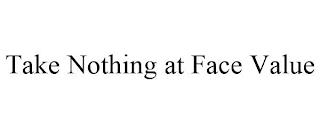 Take Nothing at Face Value